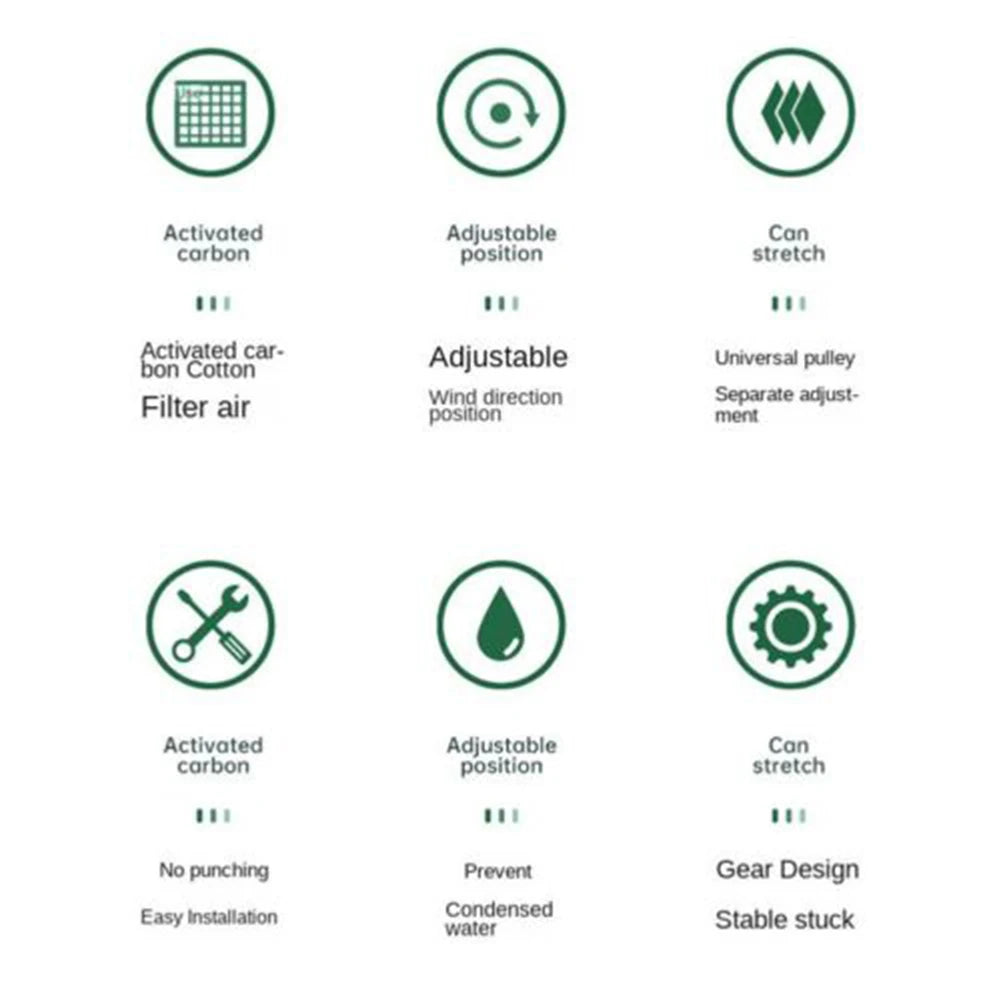 Activated carbon

Activated carbon Cotton

Filter air

Adjustable position

Adjustable

Wind direction position

Can stretch

Universal pulley

Separate adjustment

Activated carbon

No punching

Easy Installation

Adjustable position

Prevent

Condensed water

Can stretch

Gear Design

Stable stuck